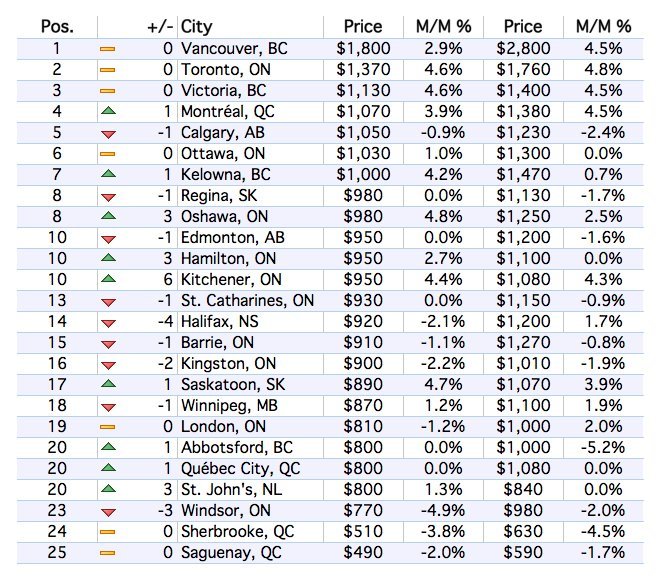 | Pos. | +/- | City | Price | M/M % | Price | M/M % |
|---|---|---|---|---|---|---|
| 1 | 0 | Vancouver, BC | $1,800 | 2.9% | $2,800 | 4.5% |
| 2 | 0 | Toronto, ON | $1,370 | 4.6% | $1,760 | 4.8% |
| 3 | 0 | Victoria, BC | $1,130 | 4.6% | $1,400 | 4.5% |
| 4 | 1 | Montréal, QC | $1,070 | 3.9% | $1,380 | 4.5% |
| 5 | -1 | Calgary, AB | $1,050 | -0.9% | $1,230 | -2.4% |
| 6 | 0 | Ottawa, ON | $1,030 | 1.0% | $1,300 | 0.0% |
| 7 | 1 | Kelowna, BC | $1,000 | 4.2% | $1,470 | 0.7% |
| 8 | -1 | Regina, SK | $980 | 0.0% | $1,130 | -1.7% |
| 8 | 3 | Oshawa, ON | $980 | 4.8% | $1,250 | 2.5% |
| 10 | -1 | Edmonton, AB | $950 | 0.0% | $1,200 | -1.6% |
| 10 | 3 | Hamilton, ON | $950 | 2.7% | $1,100 | 0.0% |
| 10 | 6 | Kitchener, ON | $950 | 4.4% | $1,080 | 4.3% |
| 13 | -1 | St. Catharines, ON | $930 | 0.0% | $1,150 | -0.9% |
| 14 | -4 | Halifax, NS | $920 | -2.1% | $1,200 | 1.7% |
| 15 | -1 | Barrie, ON | $910 | -1.1% | $1,270 | -0.8% |
| 16 | -2 | Kingston, ON | $900 | -2.2% | $1,010 | -1.9% |
| 17 | 1 | Saskatoon, SK | $890 | 4.7% | $1,070 | 3.9% |
| 18 | -1 | Winnipeg, MB | $870 | 1.2% | $1,100 | 1.9% |
| 19 | 0 | London, ON | $810 | -1.2% | $1,000 | 2.0% |
| 20 | 1 | Abbotsford, BC | $800 | 0.0% | $1,000 | -5.2% |
| 20 | 1 | Québec City, QC | $800 | 0.0% | $1,080 | 0.0% |
| 20 | 3 | St. John's, NL | $800 | 1.3% | $840 | 0.0% |
| 23 | -3 | Windsor, ON | $770 | -4.9% | $980 | -2.0% |
| 24 | 0 | Sherbrooke, QC | $510 | -3.8% | $630 | -4.5% |
| 25 | 0 | Saguenay, QC | $490 | -2.0% | $590 | -1.7% |